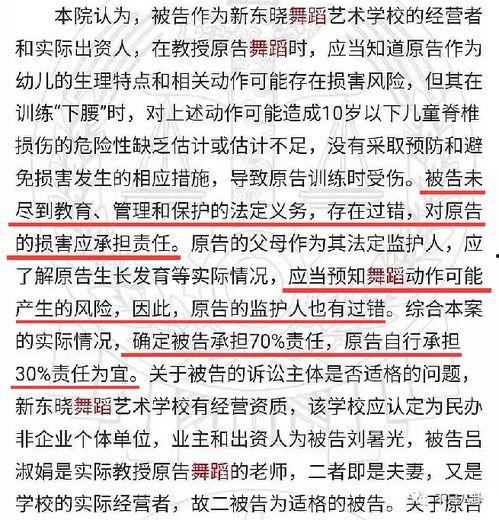 本院认为，被告作为新东晓舞蹈艺术学校的经营者和实际出资人，在教授原告舞蹈时，应当知道原告作为幼儿的生理特点和相关动作可能存在损害风险，但其在训练“下腰”时，对上述动作可能造成10岁以下儿童脊椎损伤的危险性缺乏估计或估计不足，没有采取预防和避免损害发生的相应措施，导致原告训练时受伤。被告未尽到教育、管理和保护的法定义务，存在过错，对原告的损害应承担责任。原告的父母作为其法定监护人，应了解原告生长发育等实际情况，应当预知舞蹈动作可能产生的风险，因此，原告的监护人也有过错。综合本案的实际情况，确定被告承担70%责任，原告自行承担30%责任为宜。关于被告的诉讼主体是否适格的问题，新东晓舞蹈艺术学校有经营资质，该学校应认定为民办非企业个体单位，业主和出资人为被告刘暑光，被告吕淑娟是实际教授原告舞蹈的老师，二者即是夫妻，又是学校的实际经营者，故二被告为适格的被告。关于原告